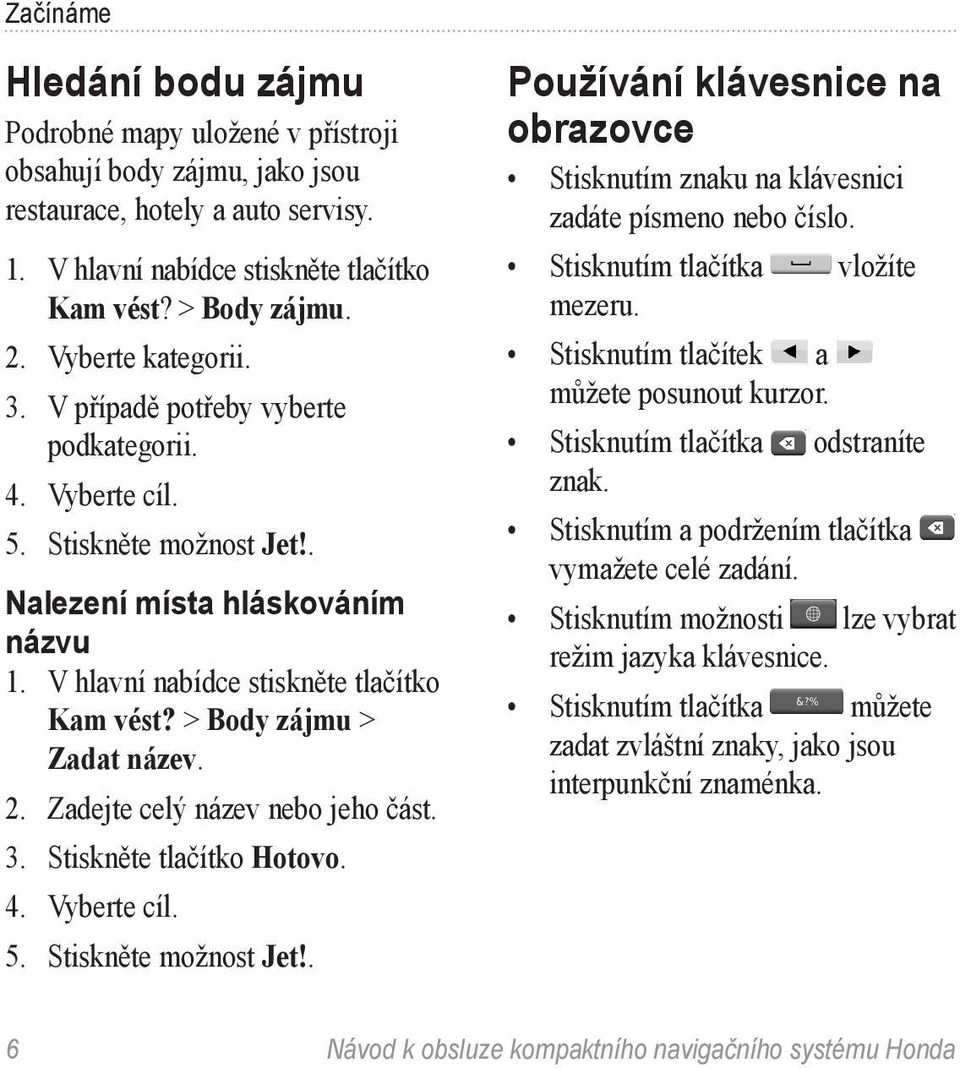 Začínáme

Hledání bodu zájmu

Podrobné mapy uložené v přístroji obsahují body zájmu, jako jsou restaurace, hotely a auto servisy.

1. V hlavní nabídce stiskněte tlačítko Kam vést? > Body zájmu.
2. Vyberte kategorii.
3. V případě potřeby vyberte podkategorii.
4. Vyberte cíl.
5. Stiskněte možnost Jet!.

Nalezení místa hláskováním názvu

1. V hlavní nabídce stiskněte tlačítko Kam vést? > Body zájmu > Zadat název.
2. Zadejte celý název nebo jeho část.
3. Stiskněte tlačítko Hotovo.
4. Vyberte cíl.
5. Stiskněte možnost Jet!.

Používání klávesnice na obrazovce

• Stisknutím znaku na klávesnici zadáte písmeno nebo číslo.
• Stisknutím tlačítka vložíte mezeru.
• Stisknutím tlačítek a můžete posunout kurzor.
• Stisknutím tlačítka odstraníte znak.
• Stisknutím a podržením tlačítka vymažete celé zadání.
• Stisknutím možnosti lze vybrat režim jazyka klávesnice.
• Stisknutím tlačítka &?% můžete zadat zvláštní znaky, jako jsou interpunkční znaménka.

6 Návod k obsluze kompaktního navigačního systému Honda